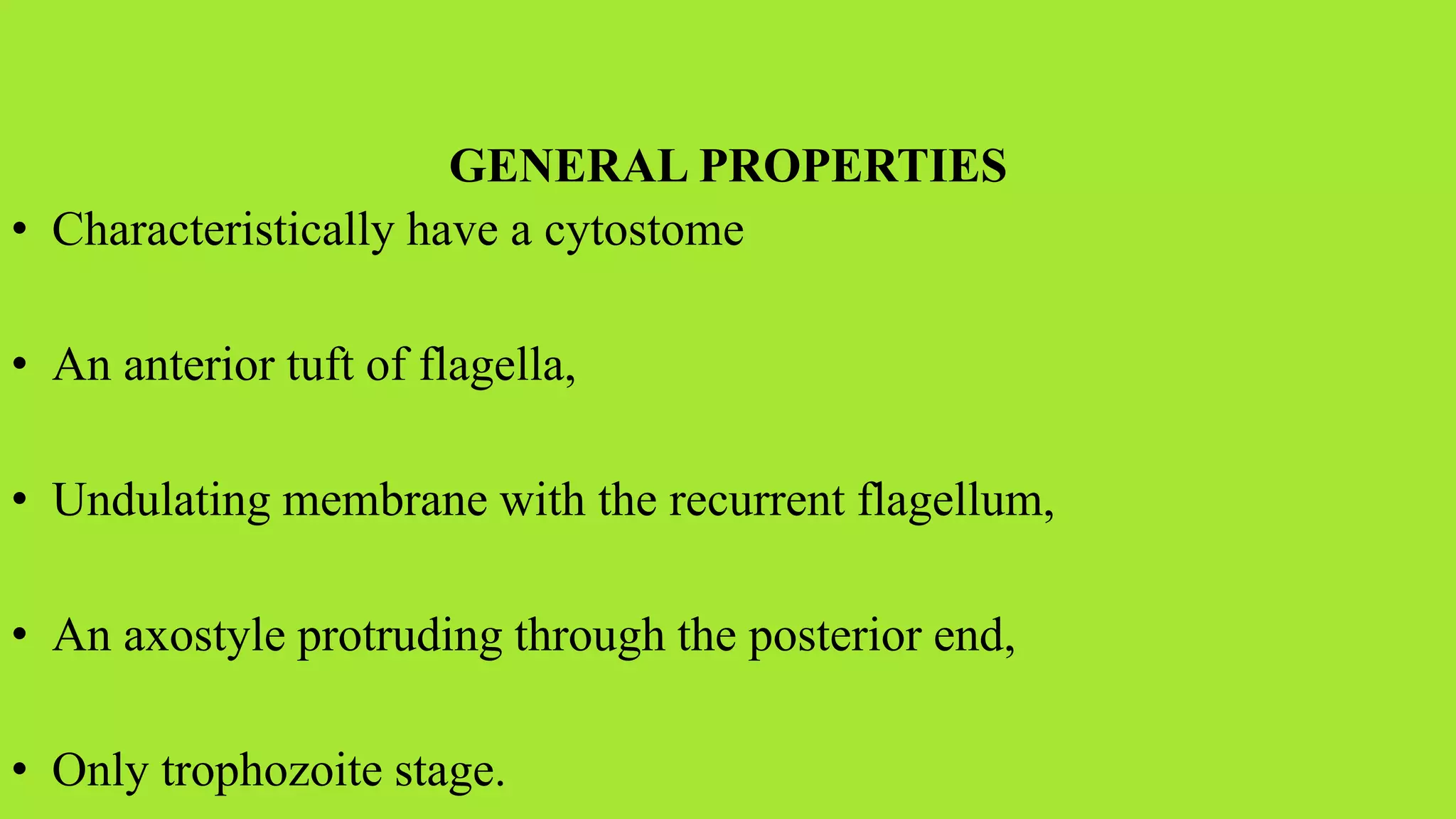 GENERAL PROPERTIES

• Characteristically have a cytostome

• An anterior tuft of flagella,

• Undulating membrane with the recurrent flagellum,

• An axostyle protruding through the posterior end,

• Only trophozoite stage.